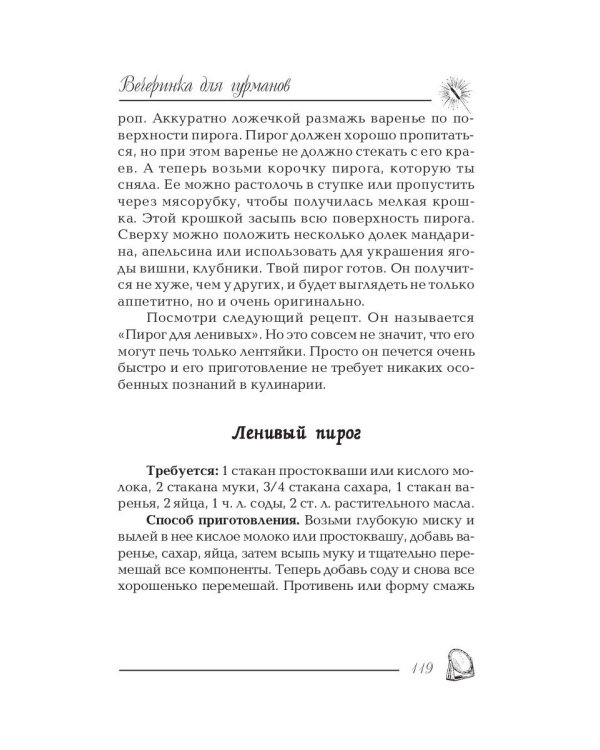 Вечеринка для гурманов

роп. Аккуратно ложечкой размажь варенье по поверхности пирога. Пирог должен хорошо пропитаться, но при этом варенье не должно стекать с его краев. А теперь возьми корочку пирога, которую ты сняла. Ее можно растолочь в ступке или пропустить через мясорубку, чтобы получилась мелкая крошка. Этой крошкой засыпь всю поверхность пирога. Сверху можно положить несколько долек мандарина, апельсина или использовать для украшения ягоды вишни, клубники. Твой пирог готов. Он получится не хуже, чем у других, и будет выглядеть не только аппетитно, но и очень оригинально.

Посмотри следующий рецепт. Он называется «Пирог для ленивых». Но это совсем не значит, что его могут печь только лентяйки. Просто он печется очень быстро и его приготовление не требует никаких особенных познаний в кулинарии.

Ленивый пирог

Требуется: 1 стакан простокваши или кислого молока, 2 стакана муки, 3/4 стакана сахара, 1 стакан варенья, 2 яйца, 1 ч. л. соды, 2 ст. л. растительного масла.

Способ приготовления. Возьми глубокую миску и вылей в нее кислое молоко или простоквашу, добавь варенье, сахар, яйца, затем всыпь муку и тщательно перемешай все компоненты. Теперь добавь соду и снова все хорошенько перемешай. Противень или форму смажь

119